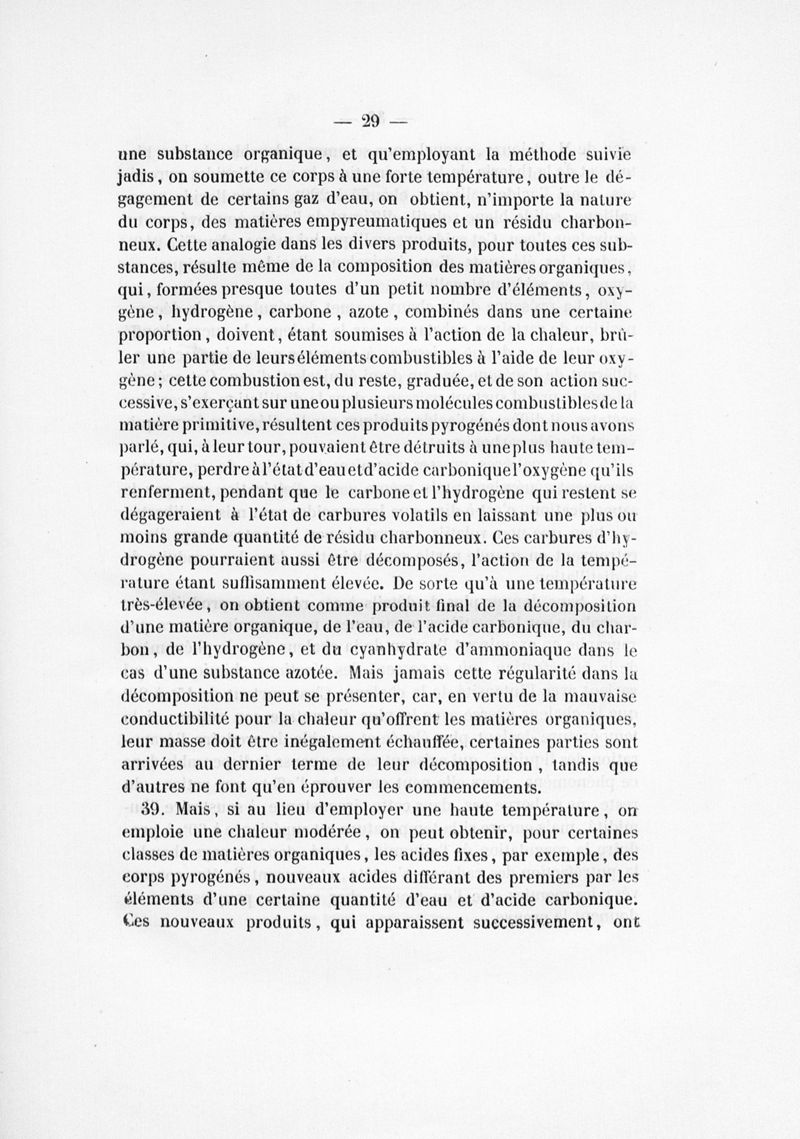 — 29 —

une substance organique, et qu'employant la méthode suivie jadis, on soumette ce corps à une forte température, outre le dégagement de certains gaz d'eau, on obtient, n'importe la nature du corps, des matières empyreumatiques et un résidu charbonneux. Cette analogie dans les divers produits, pour toutes ces substances, résulte même de la composition des matières organiques, qui, formées presque toutes d'un petit nombre d'éléments, oxygène, hydrogène, carbone, azote, combinés dans une certaine proportion, doivent, étant soumises à l'action de la chaleur, brûler une partie de leurs éléments combustibles à l'aide de leur oxygène; cette combustion est, du reste, graduée, et de son action successive, s'exerçant sur une ou plusieurs molécules combustibles de la matière primitive, résultent ces produits pyrogénés dont nous avons parlé, qui, à leur tour, pouvaient être détruits à une plus haute température, perdre à l'état d'eau et d'acide carbonique l'oxygène qu'ils renferment, pendant que le carbone et l'hydrogène qui restent se dégageraient à l'état de carbures volatils en laissant une plus ou moins grande quantité de résidu charbonneux. Ces carbures d'hydrogène pourraient aussi être décomposés, l'action de la température étant suffisamment élevée. De sorte qu'à une température très-élevée, on obtient comme produit final de la décomposition d'une matière organique, de l'eau, de l'acide carbonique, du charbon, de l'hydrogène, et du cyanhydrate d'ammoniaque dans le cas d'une substance azotée. Mais jamais cette régularité dans la décomposition ne peut se présenter, car, en vertu de la mauvaise conductibilité pour la chaleur qu'offrent les matières organiques, leur masse doit être inégalement échauffée, certaines parties sont arrivées au dernier terme de leur décomposition, tandis que d'autres ne font qu'en éprouver les commencements.

39. Mais, si au lieu d'employer une haute température, on emploie une chaleur modérée, on peut obtenir, pour certaines classes de matières organiques, les acides fixes, par exemple, des corps pyrogénés, nouveaux acides différant des premiers par les éléments d'une certaine quantité d'eau et d'acide carbonique. Ces nouveaux produits, qui apparaissent successivement, ont